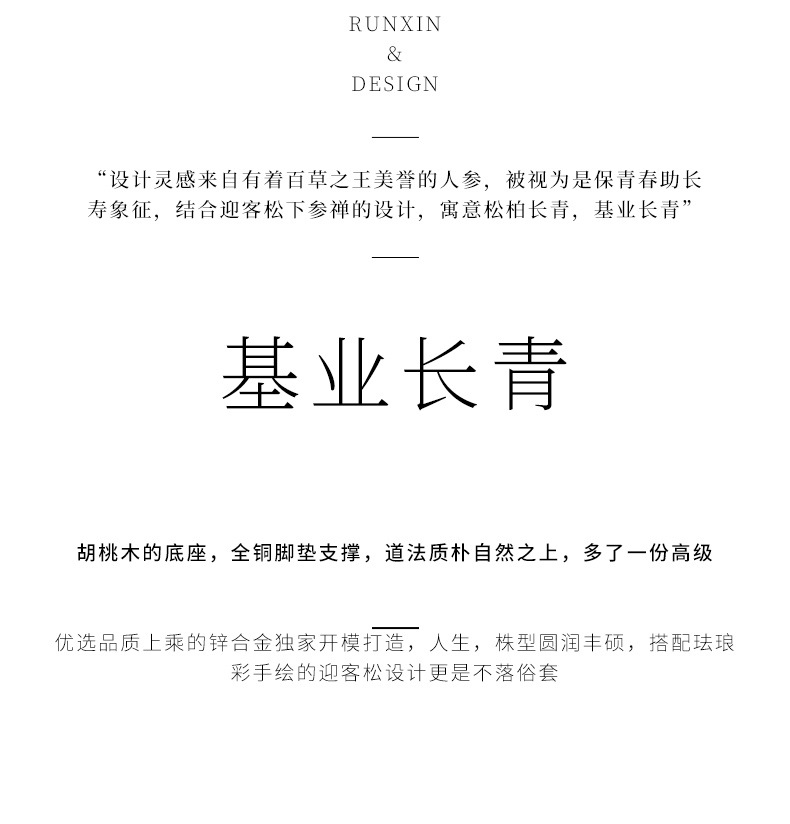 RUNXIN
&
DESIGN

“设计灵感来自有着百草之王美誉的人参，被视为是保青春助长寿象征，结合迎客松下参禅的设计，寓意松柏长青，基业长青”

基业长青

胡桃木的底座，全铜脚垫支撑，道法质朴自然之上，多了一份高级

优选品质上乘的锌合金独家开模打造，人生，株型圆润丰硕，搭配珐琅彩手绘的迎客松设计更是不落俗套